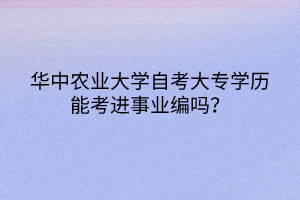 华中农业大学自考大专学历能考进事业编吗？